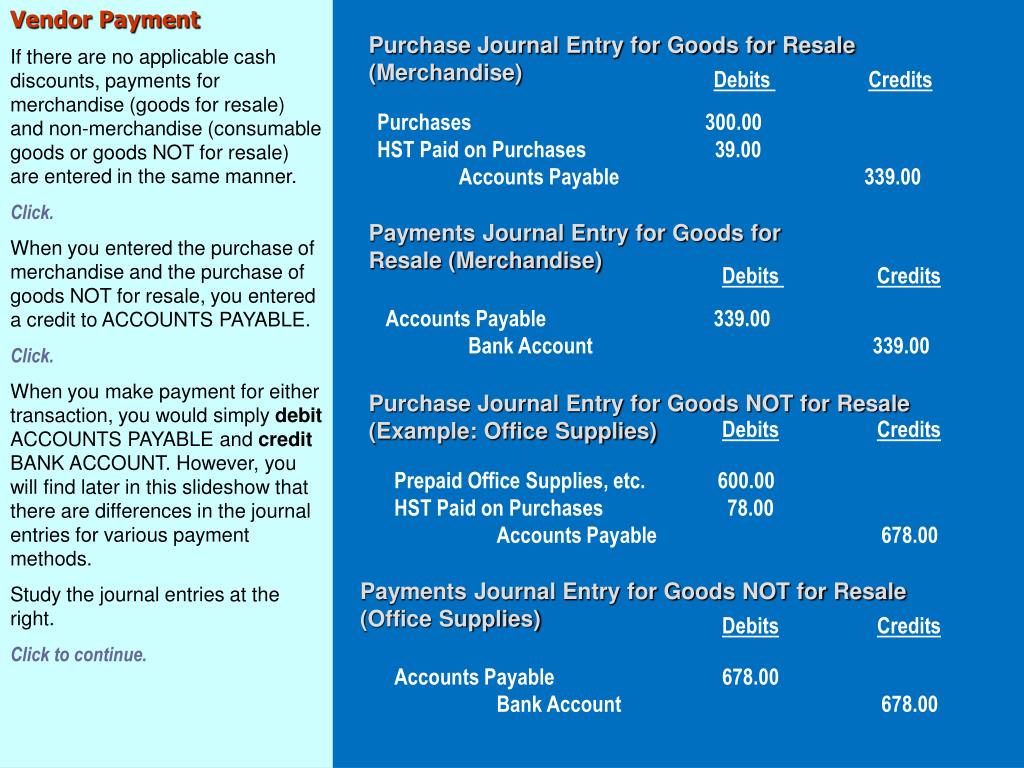 Vendor Payment

If there are no applicable cash discounts, payments for merchandise (goods for resale) and non-merchandise (consumable goods or goods NOT for resale) are entered in the same manner.

Click.

When you entered the purchase of merchandise and the purchase of goods NOT for resale, you entered a credit to ACCOUNTS PAYABLE.

Click.

When you make payment for either transaction, you would simply debit ACCOUNTS PAYABLE and credit BANK ACCOUNT. However, you will find later in this slideshow that there are differences in the journal entries for various payment methods.

Study the journal entries at the right.

Click to continue.

Purchase Journal Entry for Goods for Resale (Merchandise)

| | Debits | Credits |
|---|---|---|
| Purchases | 300.00 | |
| HST Paid on Purchases | 39.00 | |
| Accounts Payable | | 339.00 |

Payments Journal Entry for Goods for Resale (Merchandise)

| | Debits | Credits |
|---|---|---|
| Accounts Payable | 339.00 | |
| Bank Account | | 339.00 |

Purchase Journal Entry for Goods NOT for Resale (Example: Office Supplies)

| | Debits | Credits |
|---|---|---|
| Prepaid Office Supplies, etc. | 600.00 | |
| HST Paid on Purchases | 78.00 | |
| Accounts Payable | | 678.00 |

Payments Journal Entry for Goods NOT for Resale (Office Supplies)

| | Debits | Credits |
|---|---|---|
| Accounts Payable | 678.00 | |
| Bank Account | | 678.00 |